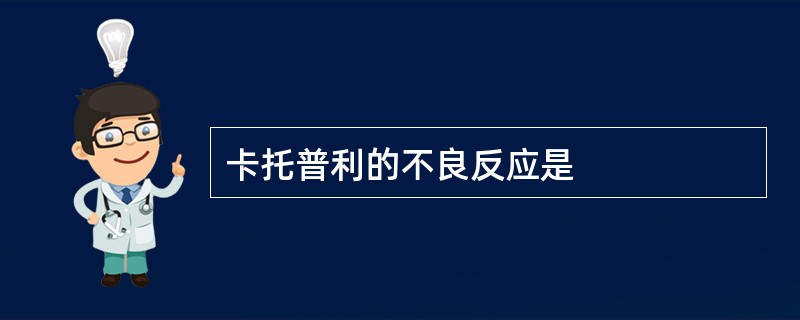 卡托普利的不良反应是